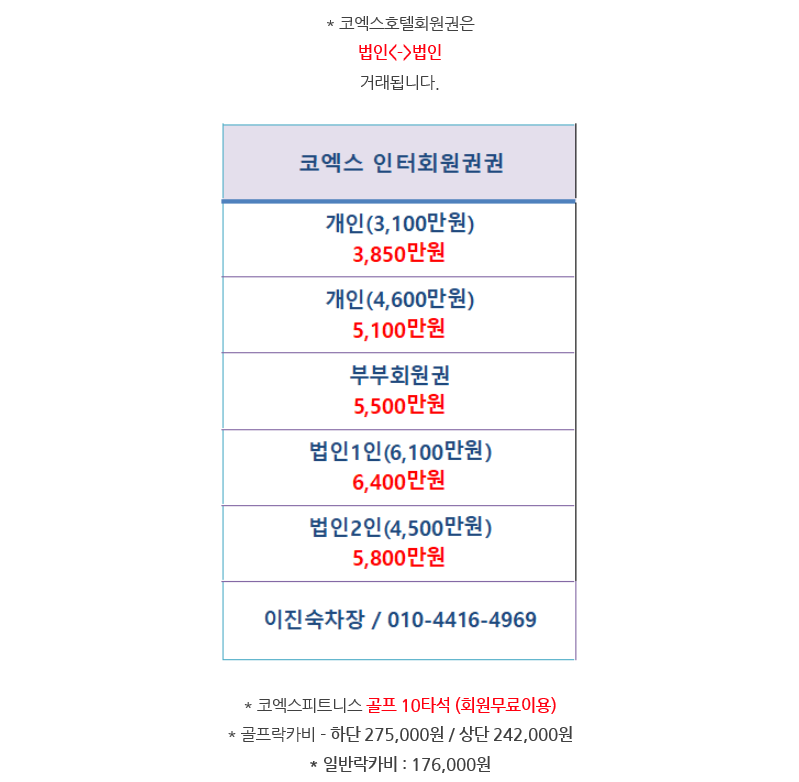 * 코엑스호텔회원권은
법인<->법인
거래됩니다.

| 코엑스 인터회원권권 |
|---|
| 개인(3,100만원) 3,850만원 |
| 개인(4,600만원) 5,100만원 |
| 부부회원권 5,500만원 |
| 법인1인(6,100만원) 6,400만원 |
| 법인2인(4,500만원) 5,800만원 |
| 이진숙차장 / 010-4416-4969 |

* 코엑스피트니스 골프 10타석 (회원무료이용)
* 골프락카비 - 하단 275,000원 / 상단 242,000원
* 일반락카비 : 176,000원